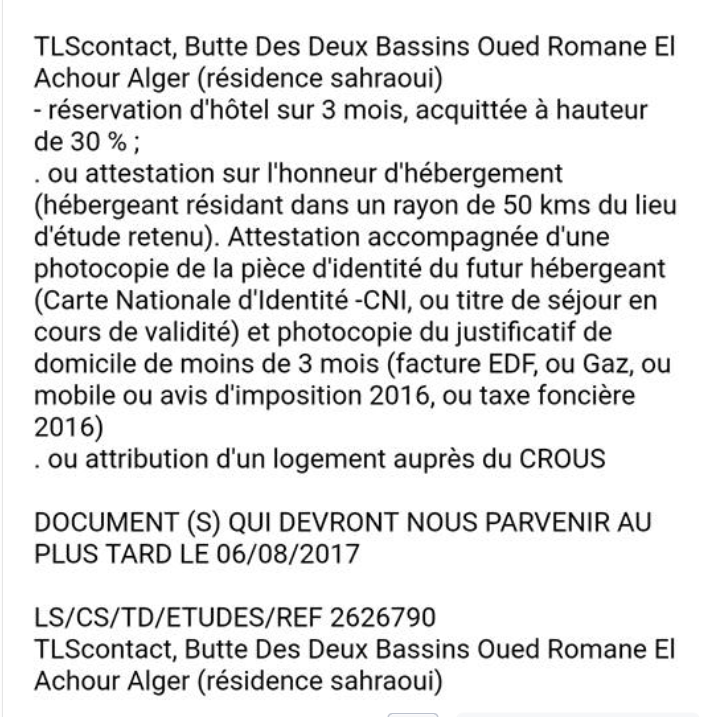 TLScontact, Butte Des Deux Bassins Oued Romane El Achour Alger (résidence sahraoui)
- réservation d'hôtel sur 3 mois, acquittée à hauteur de 30 % ;
. ou attestation sur l'honneur d'hébergement (hébergeant résidant dans un rayon de 50 kms du lieu d'étude retenu). Attestation accompagnée d'une photocopie de la pièce d'identité du futur hébergeant (Carte Nationale d'Identité -CNI, ou titre de séjour en cours de validité) et photocopie du justificatif de domicile de moins de 3 mois (facture EDF, ou Gaz, ou mobile ou avis d'imposition 2016, ou taxe foncière 2016)
. ou attribution d'un logement auprès du CROUS

DOCUMENT (S) QUI DEVRONT NOUS PARVENIR AU PLUS TARD LE 06/08/2017

LS/CS/TD/ETUDES/REF 2626790
TLScontact, Butte Des Deux Bassins Oued Romane El Achour Alger (résidence sahraoui)